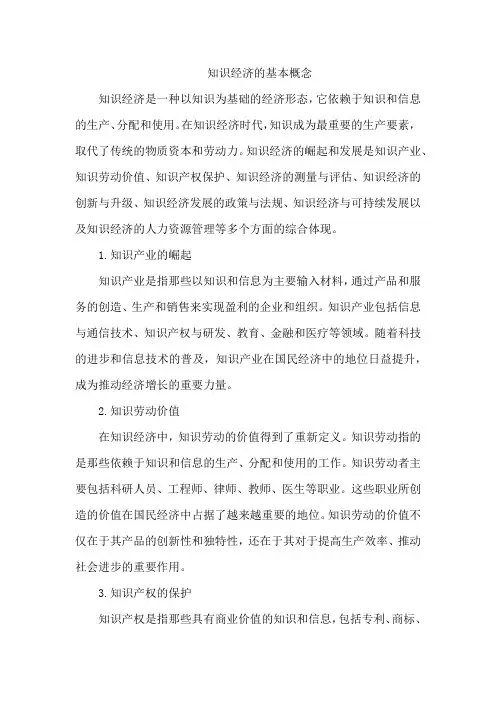 知识经济的基本概念

知识经济是一种以知识为基础的经济形态，它依赖于知识和信息的生产、分配和使用。在知识经济时代，知识成为最重要的生产要素，取代了传统的物质资本和劳动力。知识经济的崛起和发展是知识产业、知识劳动价值、知识产权保护、知识经济的测量与评估、知识经济的创新与升级、知识经济发展的政策与法规、知识经济与可持续发展以及知识经济的人力资源管理等多个方面的综合体现。

1. 知识产业的崛起

知识产业是指那些以知识和信息为主要输入材料，通过产品和服务的创造、生产和销售来实现盈利的企业和组织。知识产业包括信息与通信技术、知识产权与研发、教育、金融和医疗等领域。随着科技的进步和信息技术的普及，知识产业在国民经济中的地位日益提升，成为推动经济增长的重要力量。

2. 知识劳动价值

在知识经济中，知识劳动的价值得到了重新定义。知识劳动指的是那些依赖于知识和信息的生产、分配和使用的工作。知识劳动者主要包括科研人员、工程师、律师、教师、医生等职业。这些职业所创造的价值在国民经济中占据了越来越重要的地位。知识劳动的价值不仅在于其产品的创新性和独特性，还在于其对于提高生产效率、推动社会进步的重要作用。

3. 知识产权的保护

知识产权是指那些具有商业价值的知识和信息，包括专利、商标、